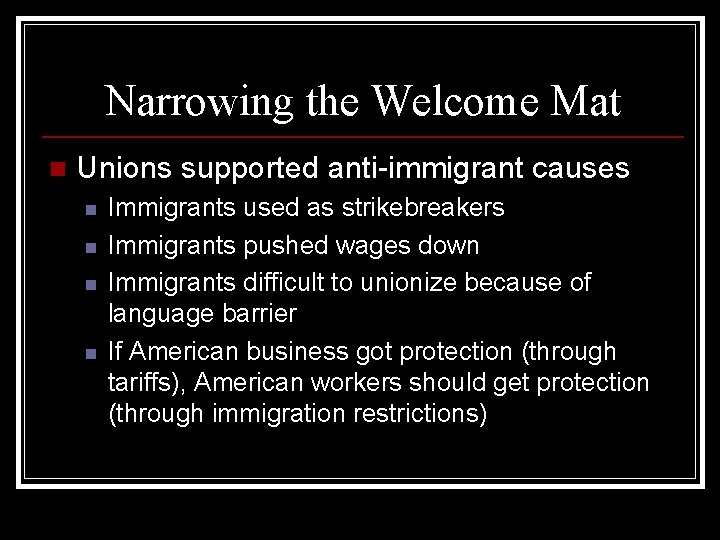 Narrowing the Welcome Mat

Unions supported anti-immigrant causes

Immigrants used as strikebreakers

Immigrants pushed wages down

Immigrants difficult to unionize because of language barrier

If American business got protection (through tariffs), American workers should get protection (through immigration restrictions)